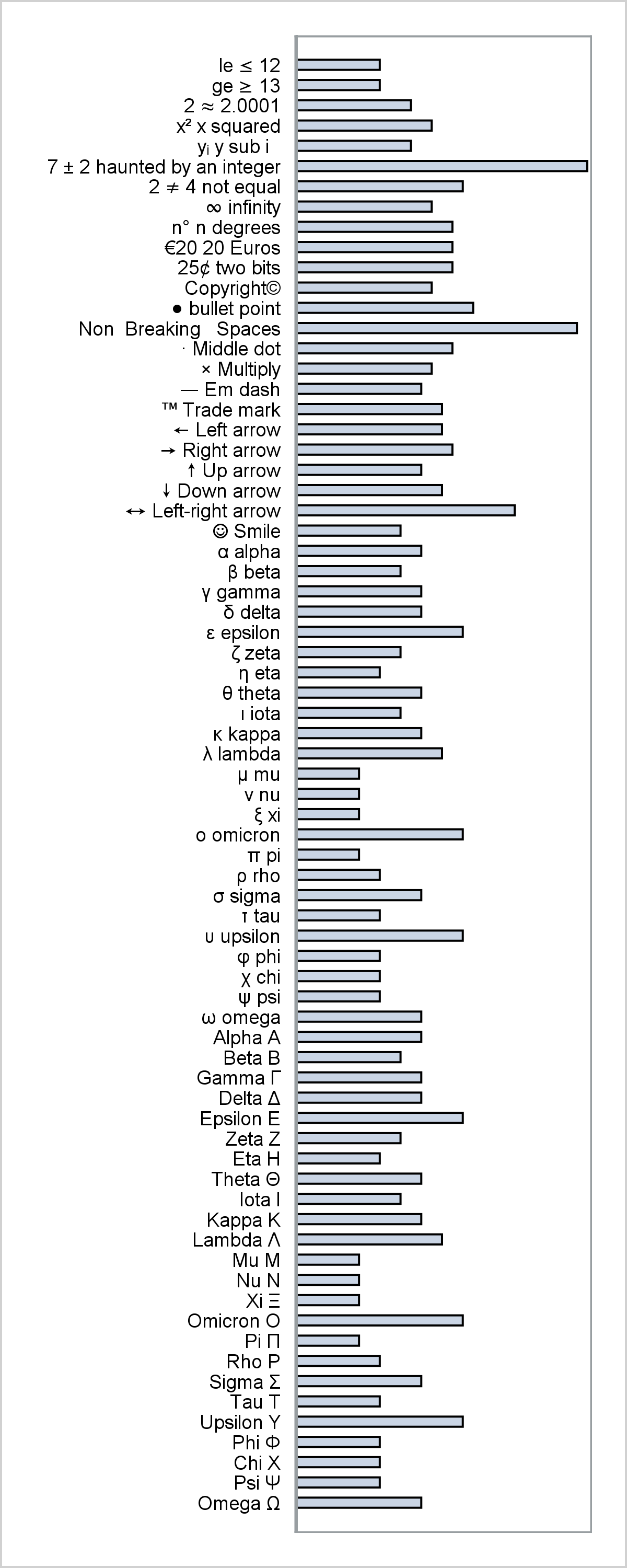 le ≤ 12
ge ≥ 13
2 ≈ 2.0001
x² x squared
yᵢ y sub i
7 ± 2 haunted by an integer
2 ≠ 4 not equal
∞ infinity
n° n degrees
€20 20 Euros
25¢ two bits
Copyright©
● bullet point
Non Breaking Spaces
· Middle dot
× Multiply
— Em dash
™ Trade mark
← Left arrow
→ Right arrow
↑ Up arrow
↓ Down arrow
↔ Left-right arrow
☺ Smile
α alpha
β beta
γ gamma
δ delta
ε epsilon
ζ zeta
η eta
θ theta
ι iota
κ kappa
λ lambda
μ mu
ν nu
ξ xi
ο omicron
π pi
ρ rho
σ sigma
τ tau
υ upsilon
φ phi
χ chi
ψ psi
ω omega
Alpha Α
Beta Β
Gamma Γ
Delta Δ
Epsilon Ε
Zeta Ζ
Eta Η
Theta Θ
Iota Ι
Kappa Κ
Lambda Λ
Mu Μ
Nu Ν
Xi Ξ
Omicron Ο
Pi Π
Rho Ρ
Sigma Σ
Tau Τ
Upsilon Υ
Phi Φ
Chi Χ
Psi Ψ
Omega Ω